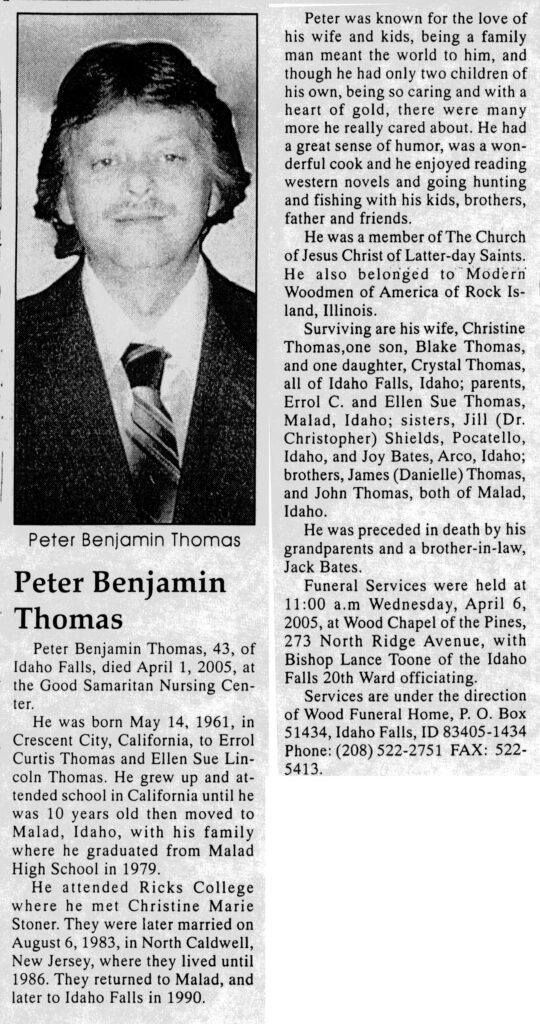 Peter Benjamin Thomas

Peter Benjamin Thomas

Peter Benjamin Thomas, 43, of Idaho Falls, died April 1, 2005, at the Good Samaritan Nursing Center.

He was born May 14, 1961, in Crescent City, California, to Errol Curtis Thomas and Ellen Sue Lincoln Thomas. He grew up and attended school in California until he was 10 years old then moved to Malad, Idaho, with his family where he graduated from Malad High School in 1979.

He attended Ricks College where he met Christine Marie Stoner. They were later married on August 6, 1983, in North Caldwell, New Jersey, where they lived until 1986. They returned to Malad, and later to Idaho Falls in 1990.

Peter was known for the love of his wife and kids, being a family man meant the world to him, and though he had only two children of his own, being so caring and with a heart of gold, there were many more he really cared about. He had a great sense of humor, was a wonderful cook and he enjoyed reading western novels and going hunting and fishing with his kids, brothers, father and friends.

He was a member of The Church of Jesus Christ of Latter-day Saints. He also belonged to Modern Woodmen of America of Rock Island, Illinois.

Surviving are his wife, Christine Thomas,one son, Blake Thomas, and one daughter, Crystal Thomas, all of Idaho Falls, Idaho; parents, Errol C. and Ellen Sue Thomas, Malad, Idaho; sisters, Jill (Dr. Christopher) Shields, Pocatello, Idaho, and Joy Bates, Arco, Idaho; brothers, James (Danielle) Thomas, and John Thomas, both of Malad, Idaho.

He was preceded in death by his grandparents and a brother-in-law, Jack Bates.

Funeral Services were held at 11:00 a.m Wednesday, April 6, 2005, at Wood Chapel of the Pines, 273 North Ridge Avenue, with Bishop Lance Toone of the Idaho Falls 20th Ward officiating.

Services are under the direction of Wood Funeral Home, P. O. Box 51434, Idaho Falls, ID 83405-1434 Phone: (208) 522-2751 FAX: 522-5413.